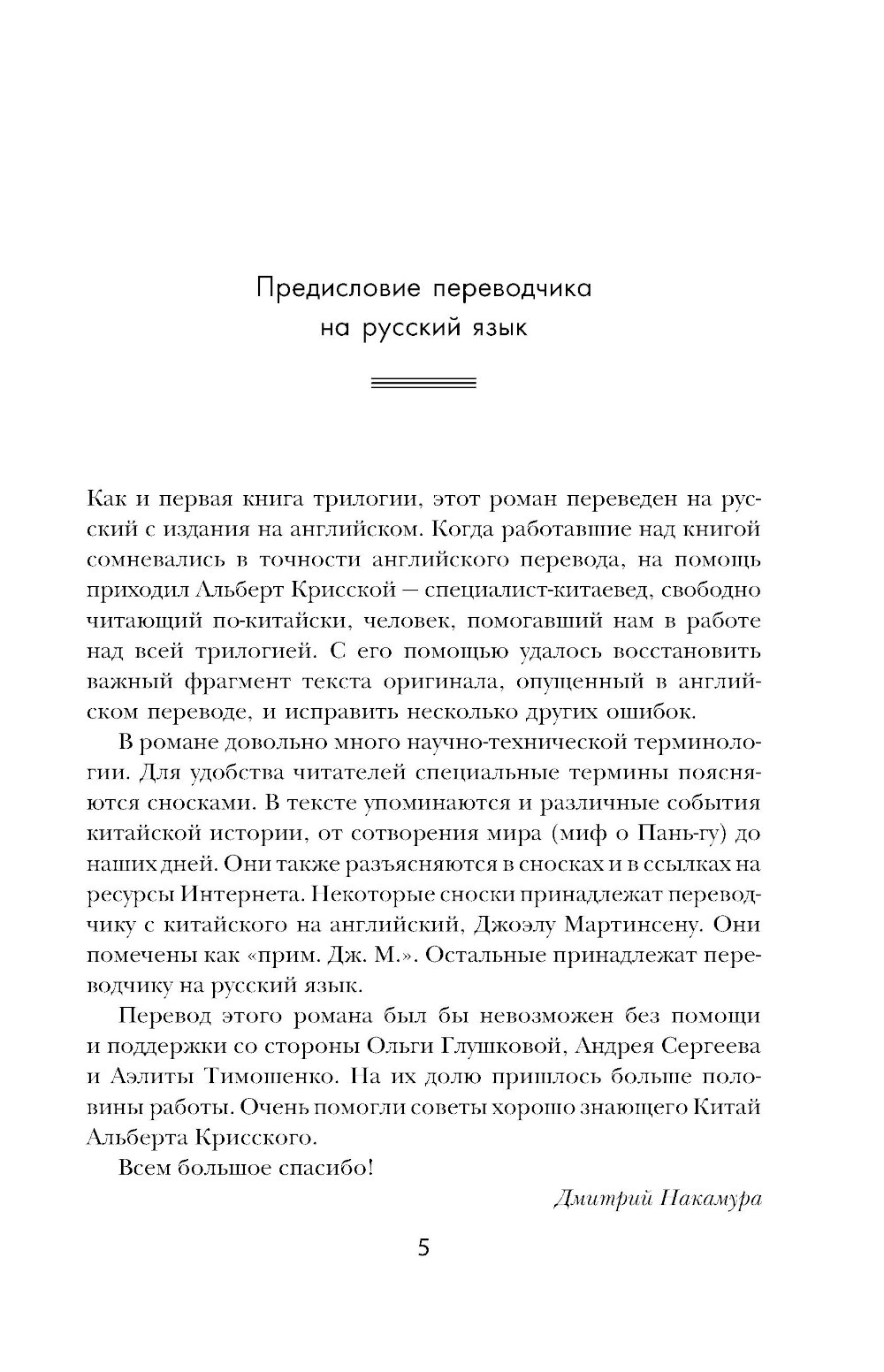 Предисловие переводчика на русский язык

Как и первая книга трилогии, этот роман переведен на русский с издания на английском. Когда работавшие над книгой сомневались в точности английского перевода, на помощь приходил Альберт Крисской — специалист-китаевед, свободно читающий по-китайски, человек, помогавший нам в работе над всей трилогией. С его помощью удалось восстановить важный фрагмент текста оригинала, опущенный в английском переводе, и исправить несколько других ошибок.

В романе довольно много научно-технической терминологии. Для удобства читателей специальные термины поясняются сносками. В тексте упоминаются и различные события китайской истории, от сотворения мира (миф о Пань-гу) до наших дней. Они также разъясняются в сносках и в ссылках на ресурсы Интернета. Некоторые сноски принадлежат переводчику с китайского на английский, Джоэлу Мартинсену. Они помечены как «прим. Дж. М.». Остальные принадлежат переводчику на русский язык.

Перевод этого романа был бы невозможен без помощи и поддержки со стороны Ольги Глушковой, Андрея Сергеева и Аэлиты Тимошенко. На их долю пришлось больше половины работы. Очень помогли советы хорошо знающего Китай Альберта Крисского.

Всем большое спасибо!

Дмитрий Накамура

5